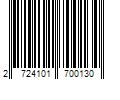 2 724101 700130